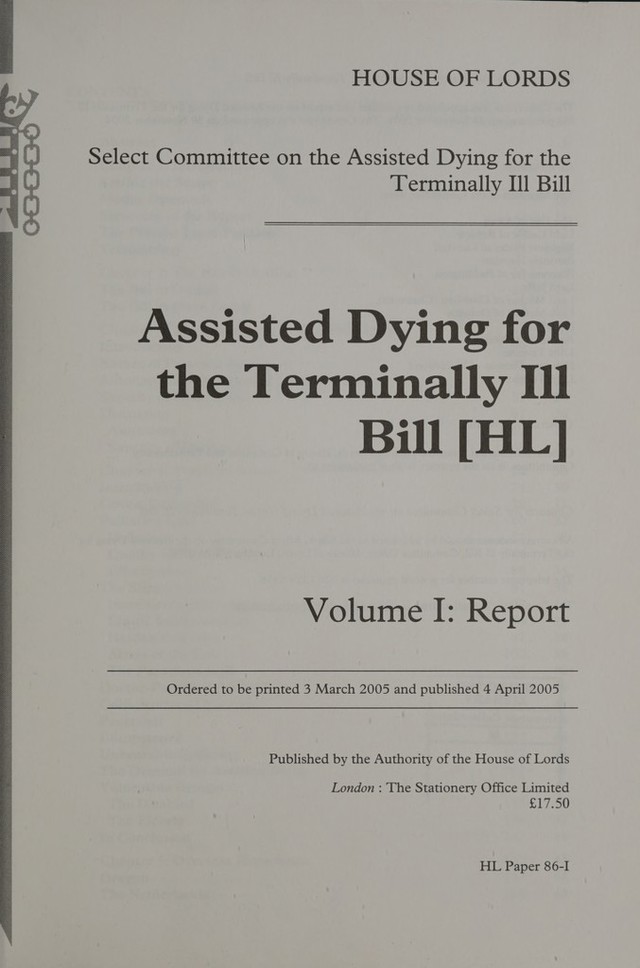 HOUSE OF LORDS

Select Committee on the Assisted Dying for the Terminally Ill Bill

Assisted Dying for the Terminally Ill Bill [HL]

Volume I: Report

Ordered to be printed 3 March 2005 and published 4 April 2005

Published by the Authority of the House of Lords

London : The Stationery Office Limited
£17.50

HL Paper 86-I